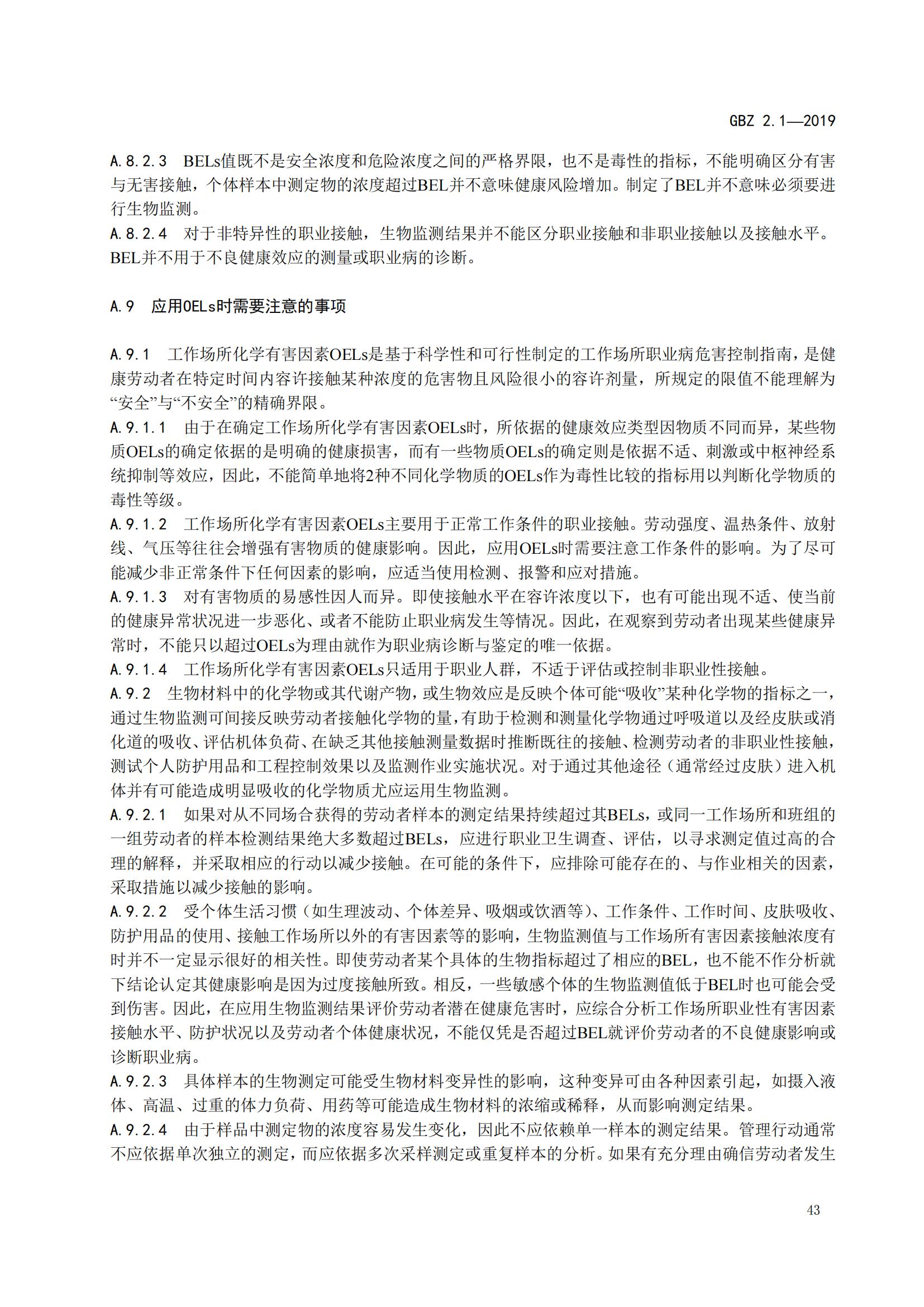 GBZ 2.1—2019

A.8.2.3 BELs值既不是安全浓度和危险浓度之间的严格界限，也不是毒性的指标，不能明确区分有害与无害接触，个体样本中测定物的浓度超过BEL并不意味健康风险增加。制定了BEL并不意味必须要进行生物监测。
A.8.2.4 对于非特异性的职业接触，生物监测结果并不能区分职业接触和非职业接触以及接触水平。BEL并不用于不良健康效应的测量或职业病的诊断。

A.9 应用OELs时需要注意的事项

A.9.1 工作场所化学有害因素OELs是基于科学性和可行性制定的工作场所职业病危害控制指南，是健康劳动者在特定时间内容许接触某种浓度的危害物且风险很小的容许剂量，所规定的限值不能理解为“安全”与“不安全”的精确界限。
A.9.1.1 由于在确定工作场所化学有害因素OELs时，所依据的健康效应类型因物质不同而异，某些物质OELs的确定依据的是明确的健康损害，而有一些物质OELs的确定则是依据不适、刺激或中枢神经系统抑制等效应，因此，不能简单地将2种不同化学物质的OELs作为毒性比较的指标用以判断化学物质的毒性等级。
A.9.1.2 工作场所化学有害因素OELs主要用于正常工作条件的职业接触。劳动强度、温热条件、放射线、气压等往往会增强有害物质的健康影响。因此，应用OELs时需要注意工作条件的影响。为了尽可能减少非正常条件下任何因素的影响，应适当使用检测、报警和应对措施。
A.9.1.3 对有害物质的易感性因人而异。即使接触水平在容许浓度以下，也有可能出现不适、使当前的健康异常状况进一步恶化、或者不能防止职业病发生等情况。因此，在观察到劳动者出现某些健康异常时，不能只以超过OELs为理由就作为职业病诊断与鉴定的唯一依据。
A.9.1.4 工作场所化学有害因素OELs只适用于职业人群，不适于评估或控制非职业性接触。
A.9.2 生物材料中的化学物或其代谢产物，或生物效应是反映个体可能“吸收”某种化学物的指标之一，通过生物监测可间接反映劳动者接触化学物的量，有助于检测和测量化学物通过呼吸道以及经皮肤或消化道的吸收、评估机体负荷、在缺乏其他接触测量数据时推断既往的接触、检测劳动者的非职业性接触，测试个人防护用品和工程控制效果以及监测作业实施状况。对于通过其他途径（通常经过皮肤）进入机体并有可能造成明显吸收的化学物质尤应运用生物监测。
A.9.2.1 如果对从不同场合获得的劳动者样本的测定结果持续超过其BELs，或同一工作场所和班组的一组劳动者的样本检测结果绝大多数超过BELs，应进行职业卫生调查、评估，以寻求测定值过高的合理的解释，并采取相应的行动以减少接触。在可能的条件下，应排除可能存在的、与作业相关的因素，采取措施以减少接触的影响。
A.9.2.2 受个体生活习惯（如生理波动、个体差异、吸烟或饮酒等）、工作条件、工作时间、皮肤吸收、防护用品的使用、接触工作场所以外的有害因素等的影响，生物监测值与工作场所有害因素接触浓度有时并不一定显示很好的相关性。即使劳动者某个具体的生物指标超过了相应的BEL，也不能不作分析就下结论认定其健康影响是因为过度接触所致。相反，一些敏感个体的生物监测值低于BEL时也可能会受到伤害。因此，在应用生物监测结果评价劳动者潜在健康危害时，应综合分析工作场所职业性有害因素接触水平、防护状况以及劳动者个体健康状况，不能仅凭是否超过BEL就评价劳动者的不良健康影响或诊断职业病。
A.9.2.3 具体样本的生物测定可能受生物材料变异性的影响，这种变异可由各种因素引起，如摄入液体、高温、过重的体力负荷、用药等可能造成生物材料的浓缩或稀释，从而影响测定结果。
A.9.2.4 由于样品中测定物的浓度容易发生变化，因此不应依赖单一样本的测定结果。管理行动通常不应依据单次独立的测定，而应依据多次采样测定或重复样本的分析。如果有充分理由确信劳动者发生

43